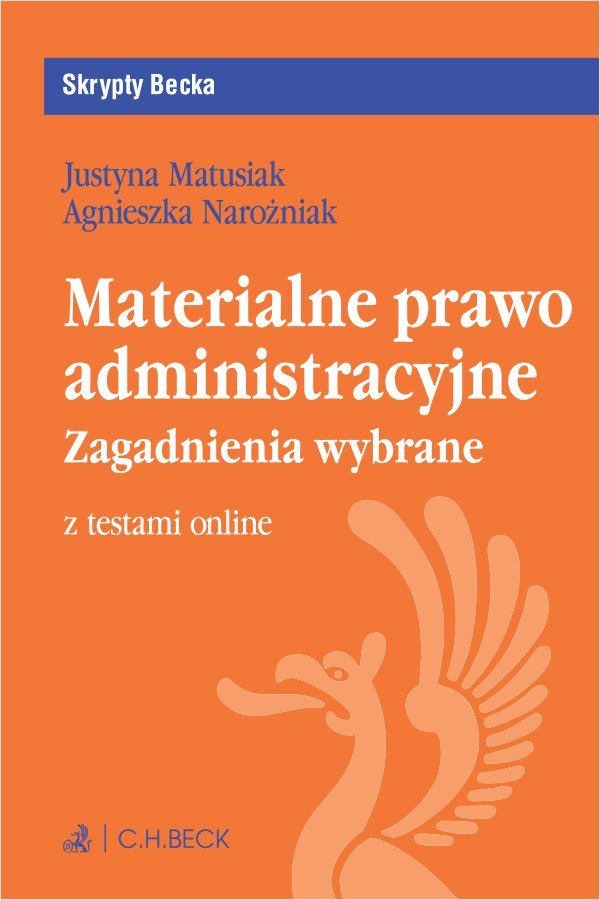 Skrypty Becka

Justyna Matusiak
Agnieszka Narożniak

Materialne prawo administracyjne
Zagadnienia wybrane

z testami online

C.H.BECK